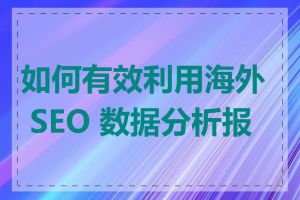 如何有效利用海外 SEO 数据分析报